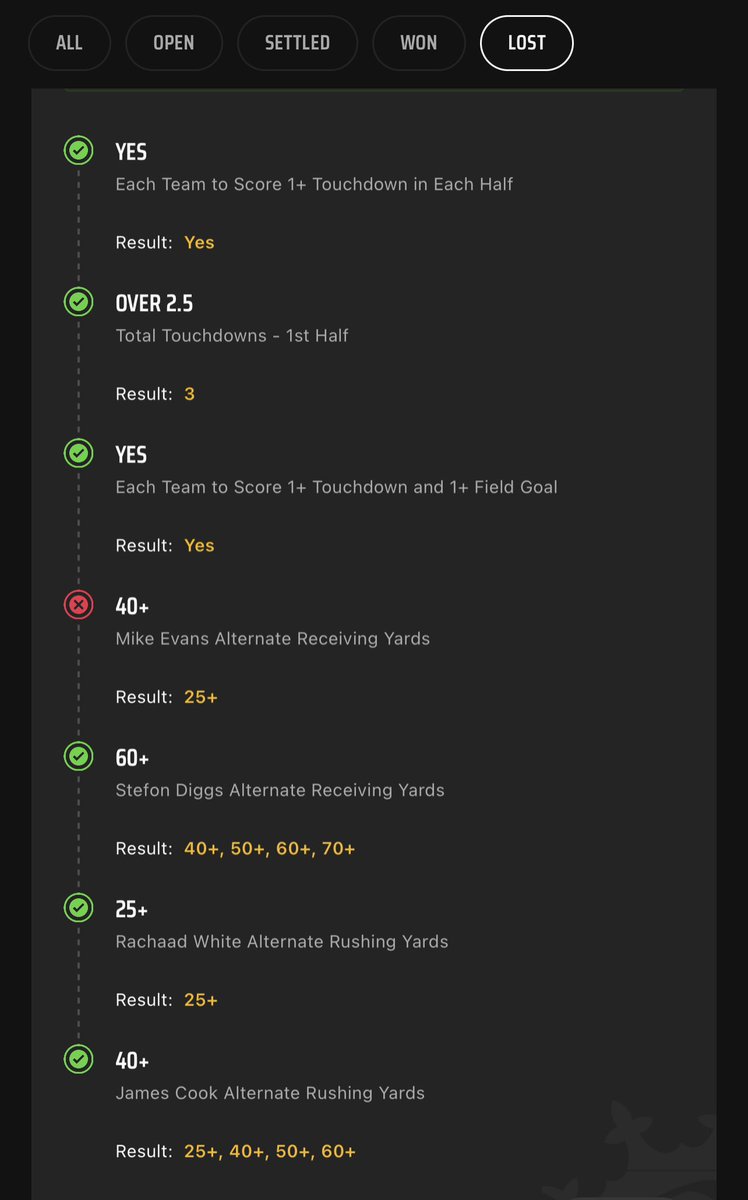 ALL OPEN SETTLED WON LOST

YES
Each Team to Score 1+ Touchdown in Each Half

Result: Yes

OVER 2.5
Total Touchdowns - 1st Half

Result: 3

YES
Each Team to Score 1+ Touchdown and 1+ Field Goal

Result: Yes

40+
Mike Evans Alternate Receiving Yards

Result: 25+

60+
Stefon Diggs Alternate Receiving Yards

Result: 40+, 50+, 60+, 70+

25+
Rachaad White Alternate Rushing Yards

Result: 25+

40+
James Cook Alternate Rushing Yards

Result: 25+, 40+, 50+, 60+